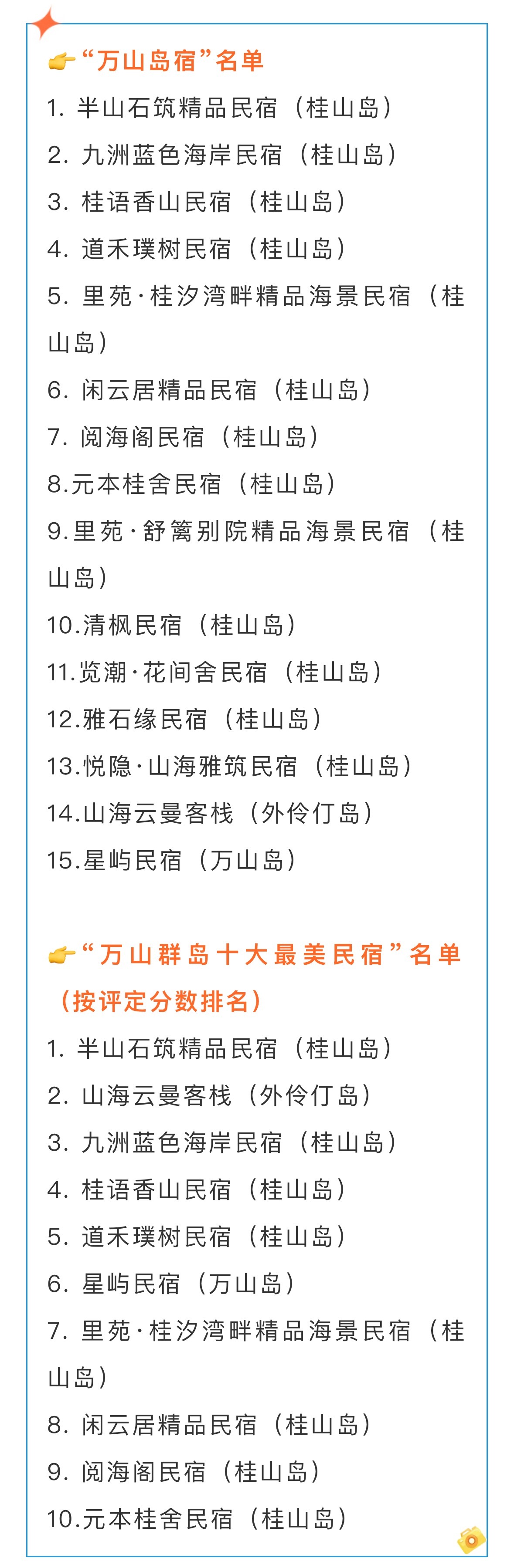 👉“万山岛宿”名单

1.半山石筑精品民宿（桂山岛）

2.九洲蓝色海岸民宿（桂山岛）

3.桂语香山民宿（桂山岛）

4.道禾璞树民宿（桂山岛）

5.里苑·桂汐湾畔精品海景民宿（桂山岛）

6.闲云居精品民宿（桂山岛）

7.阅海阁民宿（桂山岛）

8.元本桂舍民宿（桂山岛）

9.里苑·舒篱别院精品海景民宿（桂山岛）

10.清枫民宿（桂山岛）

11.览潮·花间舍民宿（桂山岛）

12.雅石缘民宿（桂山岛）

13.悦隐·山海雅筑民宿（桂山岛）

14.山海云曼客栈（外伶仃岛）

15.星屿民宿（万山岛）

👉“万山群岛十大最美民宿”名单（按评定分数排名）

1.半山石筑精品民宿（桂山岛）

2.山海云曼客栈（外伶仃岛）

3.九洲蓝色海岸民宿（桂山岛）

4.桂语香山民宿（桂山岛）

5.道禾璞树民宿（桂山岛）

6.星屿民宿（万山岛）

7.里苑·桂汐湾畔精品海景民宿（桂山岛）

8.闲云居精品民宿（桂山岛）

9.阅海阁民宿（桂山岛）

10.元本桂舍民宿（桂山岛）